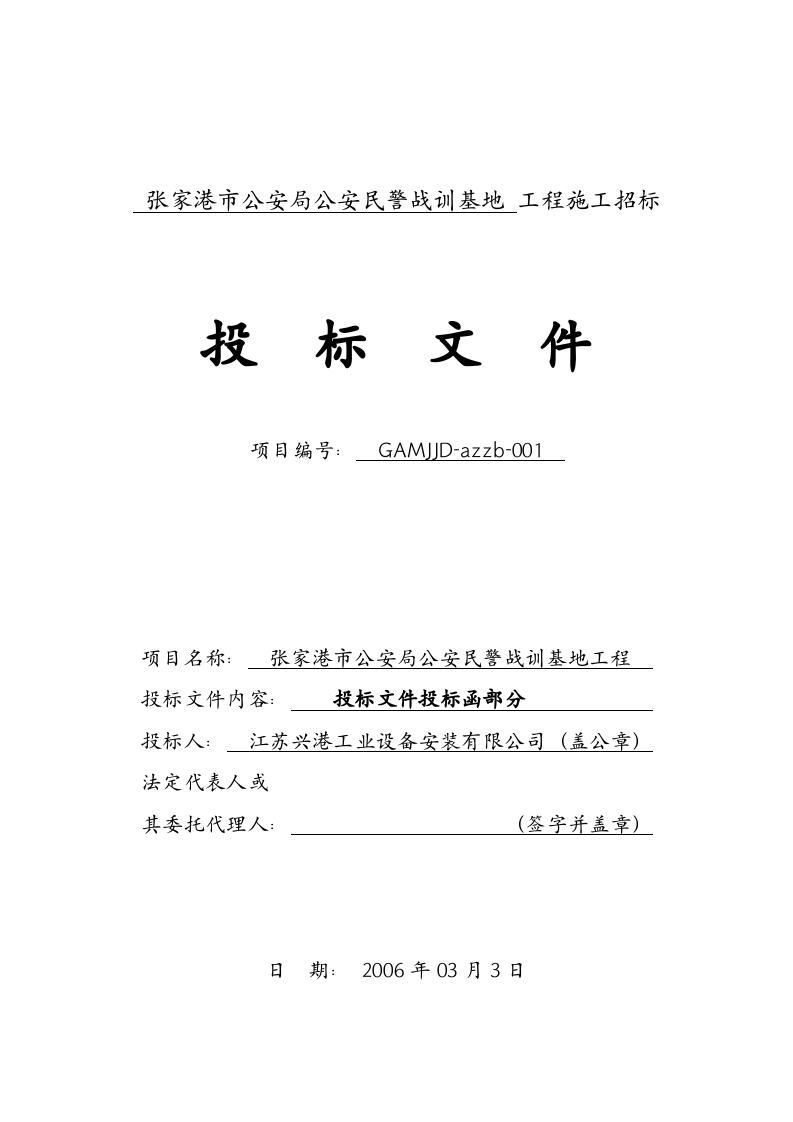 张家港市公安局公安民警战训基地 工程施工招标

投 标 文 件

项目编号： GAMJJD-azzb-001

项目名称： 张家港市公安局公安民警战训基地工程

投标文件内容： 投标文件投标函部分

投标人： 江苏兴港工业设备安装有限公司（盖公章）

法定代表人或

其委托代理人： （签字并盖章）

日 期： 2006 年 03 月 3 日